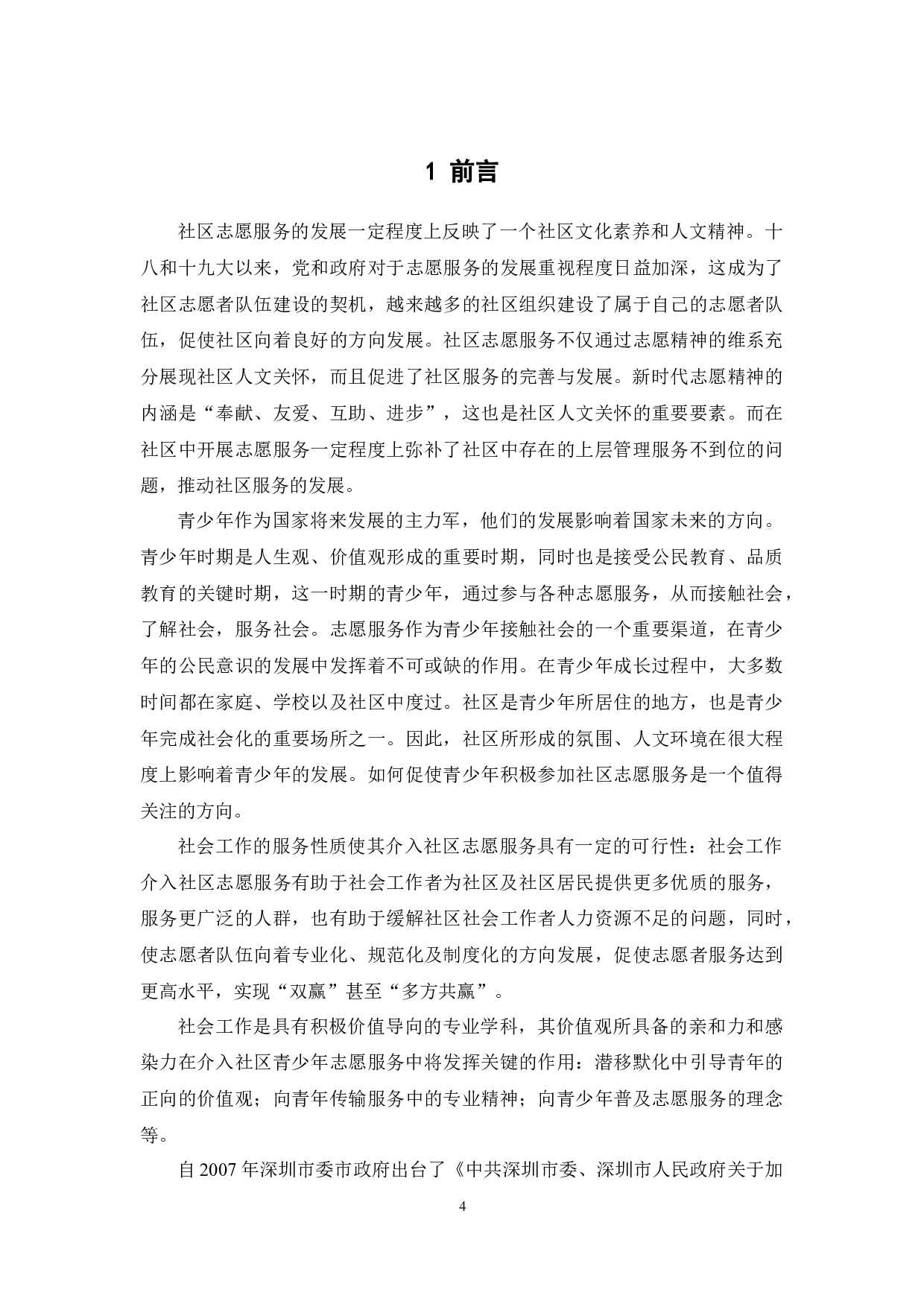 1 前言

社区志愿服务的发展一定程度上反映了一个社区文化素养和人文精神。十八和十九大以来，党和政府对于志愿服务的发展重视程度日益加深，这成为了社区志愿者队伍建设的契机，越来越多的社区组织建设了属于自己的志愿者队伍，促使社区向着良好的方向发展。社区志愿服务不仅通过志愿精神的维系充分展现社区人文关怀，而且促进了社区服务的完善与发展。新时代志愿精神的内涵是“奉献、友爱、互助、进步”，这也是社区人文关怀的重要要素。而在社区中开展志愿服务一定程度上弥补了社区中存在的上层管理服务不到位的问题，推动社区服务的发展。

青少年作为国家将来发展的主力军，他们的发展影响着国家未来的方向。青少年时期是人生观、价值观形成的重要时期，同时也是接受公民教育、品质教育的关键时期，这一时期的青少年，通过参与各种志愿服务，从而接触社会，了解社会，服务社会。志愿服务作为青少年接触社会的一个重要渠道，在青少年的公民意识的发展中发挥着不可或缺的作用。在青少年成长过程中，大多数时间都在家庭、学校以及社区中度过。社区是青少年所居住的地方，也是青少年完成社会化的重要场所之一。因此，社区所形成的氛围、人文环境在很大程度上影响着青少年的发展。如何促使青少年积极参加社区志愿服务是一个值得关注的方向。

社会工作的服务性质使其介入社区志愿服务具有一定的可行性：社会工作介入社区志愿服务有助于社会工作者为社区及社区居民提供更多优质的服务，服务更广泛的人群，也有助于缓解社区社会工作者人力资源不足的问题，同时，使志愿者队伍向着专业化、规范化及制度化的方向发展，促使志愿者服务达到更高水平，实现“双赢”甚至“多方共赢”。

社会工作是具有积极价值导向的专业学科，其价值观所具备的亲和力和感染力在介入社区青少年志愿服务中将发挥关键的作用：潜移默化中引导青年的正向的价值观；向青年传输服务中的专业精神；向青少年普及志愿服务的理念等。

自 2007 年深圳市委市政府出台了《中共深圳市委、深圳市人民政府关于加

4